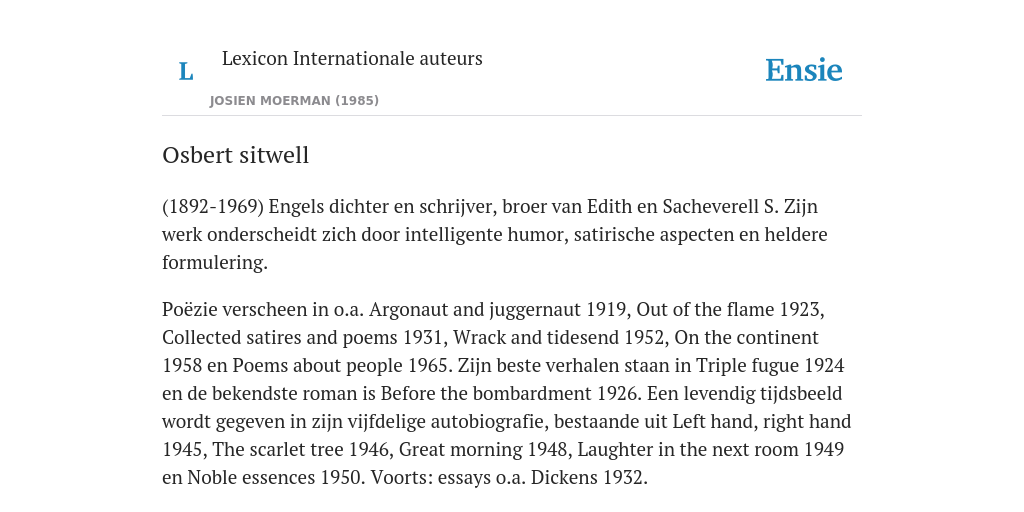 L

Lexicon Internationale auteurs

JOSIEN MOERMAN (1985)

Ensie

Osbert sitwell

(1892-1969) Engels dichter en schrijver, broer van Edith en Sacheverell S. Zijn werk onderscheidt zich door intelligente humor, satirische aspecten en heldere formulering.

Poëzie verscheen in o.a. Argonaut and juggernaut 1919, Out of the flame 1923, Collected satires and poems 1931, Wrack and tidesend 1952, On the continent 1958 en Poems about people 1965. Zijn beste verhalen staan in Triple fugue 1924 en de bekendste roman is Before the bombardment 1926. Een levendig tijdsbeeld wordt gegeven in zijn vijfdelige autobiografie, bestaande uit Left hand, right hand 1945, The scarlet tree 1946, Great morning 1948, Laughter in the next room 1949 en Noble essences 1950. Voorts: essays o.a. Dickens 1932.